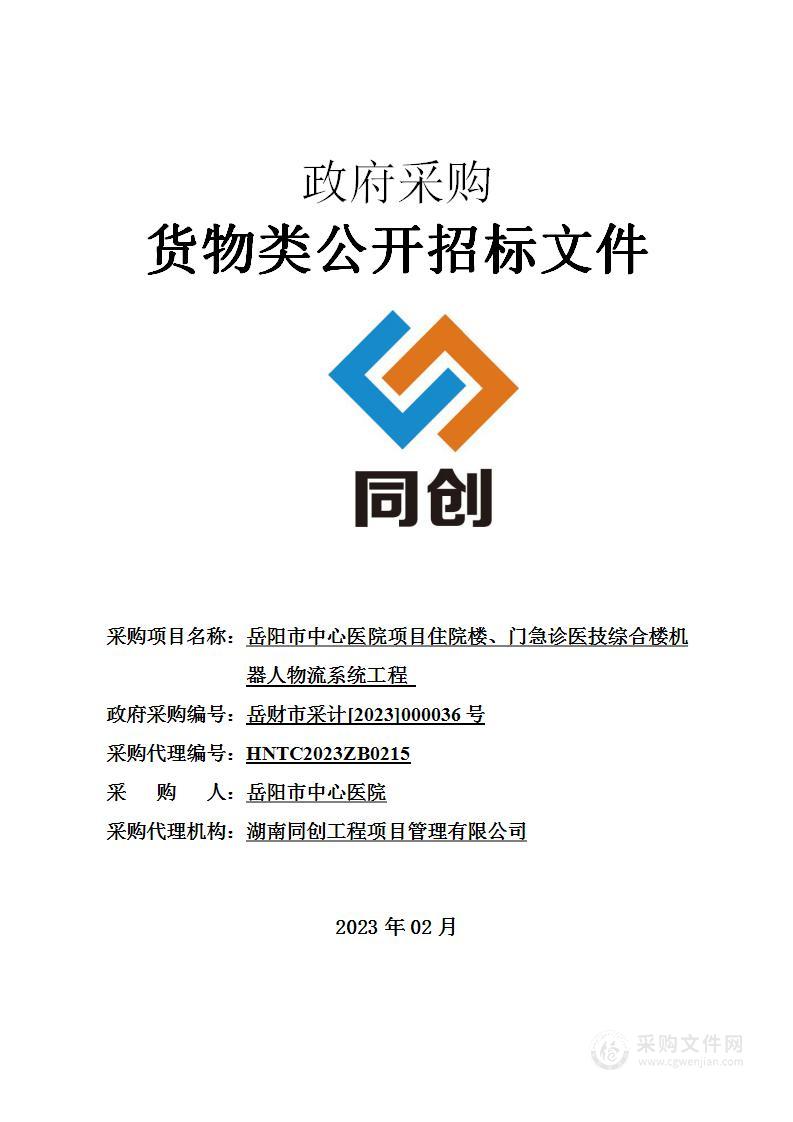 政府采购

货物类公开招标文件

同创

采购项目名称：岳阳市中心医院项目住院楼、门急诊医技综合楼机器人物流系统工程

政府采购编号：岳财市采计[2023]000036 号

采购代理编号：HNTC2023ZB0215

采　购　人：岳阳市中心医院

采购代理机构：湖南同创工程项目管理有限公司

2023 年 02 月

采购文件网
www.cgwenjian.com